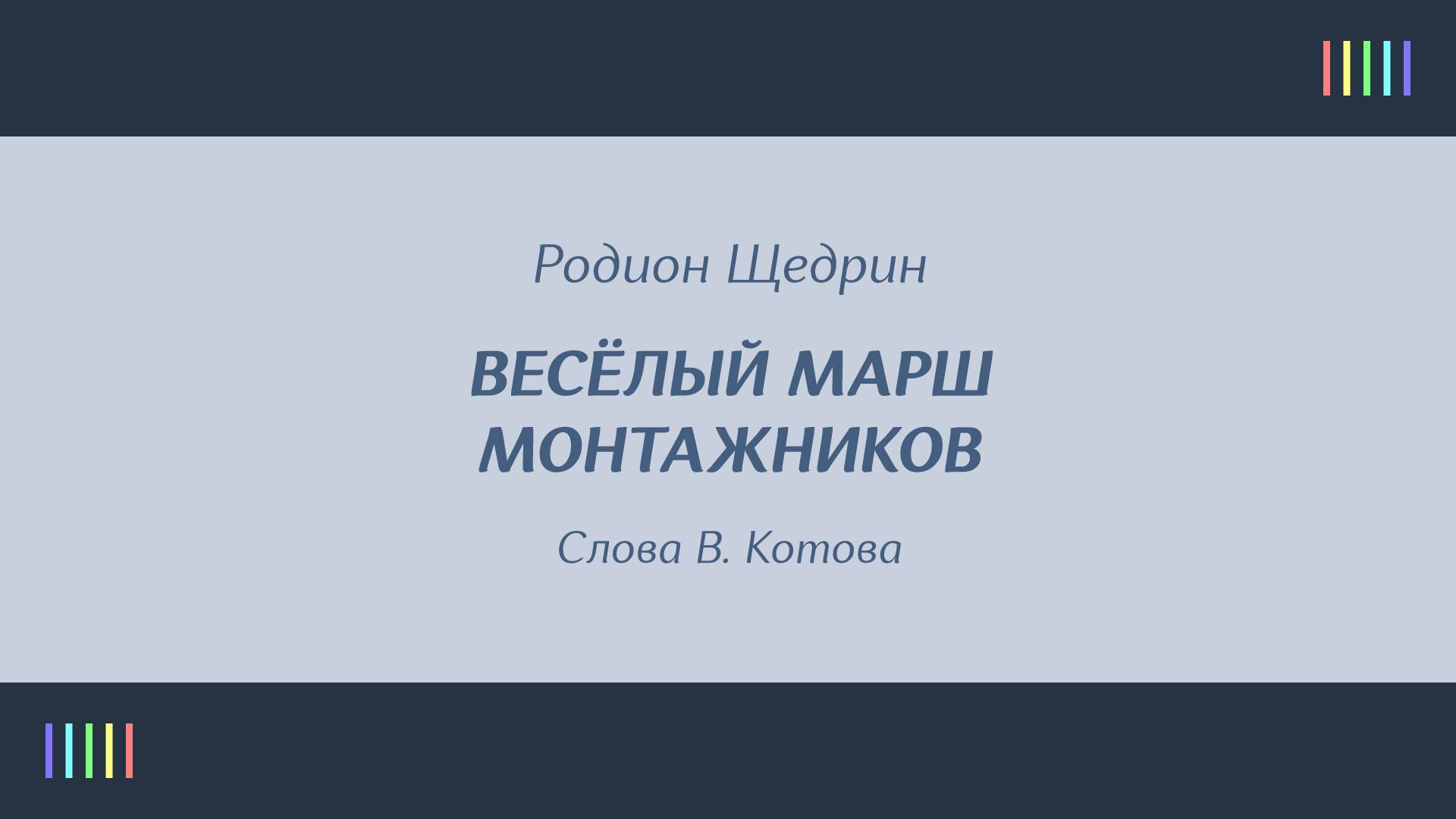 Родион Щедрин

ВЕСЁЛЫЙ МАРШ МОНТАЖНИКОВ

Слова В. Котова